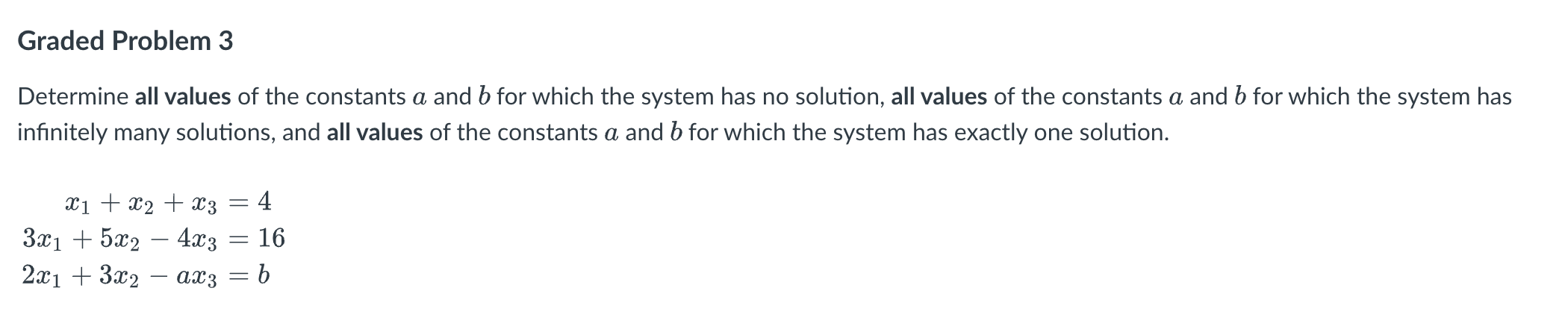 Graded Problem 3

Determine all values of the constants $a$ and $b$ for which the system has no solution, all values of the constants $a$ and $b$ for which the system has infinitely many solutions, and all values of the constants $a$ and $b$ for which the system has exactly one solution.

$x_1 + x_2 + x_3 = 4$
$3x_1 + 5x_2 - 4x_3 = 16$
$2x_1 + 3x_2 - ax_3 = b$